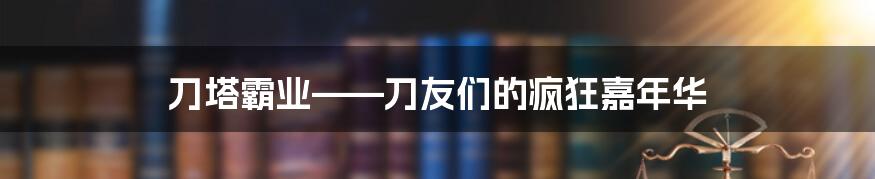 刀塔霸业——刀友们的疯狂嘉年华